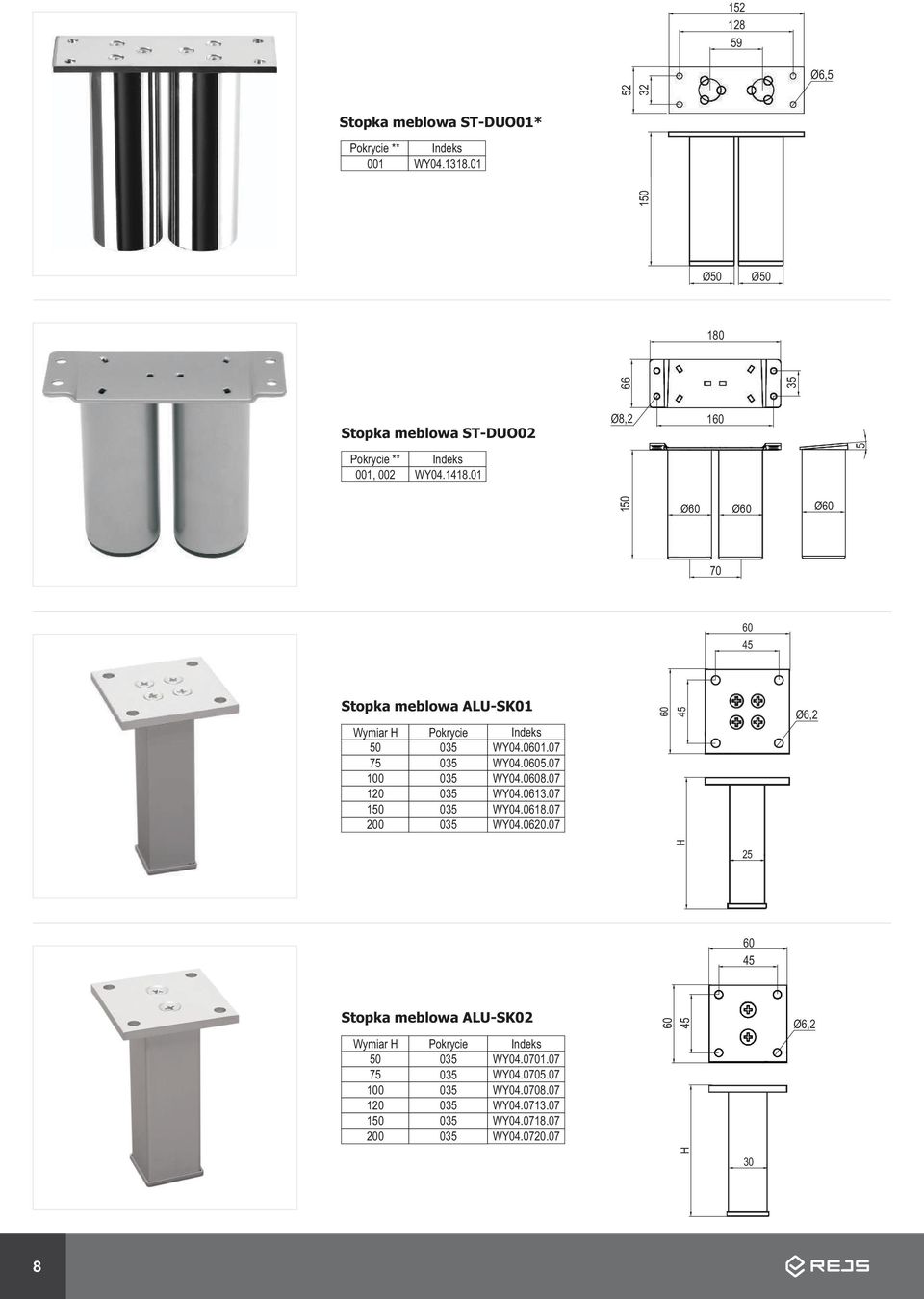 Stopka meblowa ST-DUO01*

| Pokrycie ** | Indeks |
|---|---|
| 001 | WY04.1318.01 |

152
128
59
52
32
Ø6,5
150
Ø50
Ø50

Stopka meblowa ST-DUO02

| Pokrycie ** | Indeks |
|---|---|
| 001, 002 | WY04.1418.01 |

180
66
35
Ø8,2
160
5
150
Ø60
Ø60
Ø60
70

Stopka meblowa ALU-SK01

| Wymiar H | Pokrycie | Indeks |
|---|---|---|
| 50 | 035 | WY04.0601.07 |
| 75 | 035 | WY04.0605.07 |
| 100 | 035 | WY04.0608.07 |
| 120 | 035 | WY04.0613.07 |
| 150 | 035 | WY04.0618.07 |
| 200 | 035 | WY04.0620.07 |

60
45
60
45
Ø6,2
H
25

Stopka meblowa ALU-SK02

| Wymiar H | Pokrycie | Indeks |
|---|---|---|
| 50 | 035 | WY04.0701.07 |
| 75 | 035 | WY04.0705.07 |
| 100 | 035 | WY04.0708.07 |
| 120 | 035 | WY04.0713.07 |
| 150 | 035 | WY04.0718.07 |
| 200 | 035 | WY04.0720.07 |

60
45
60
45
Ø6,2
H
30

8
REJS